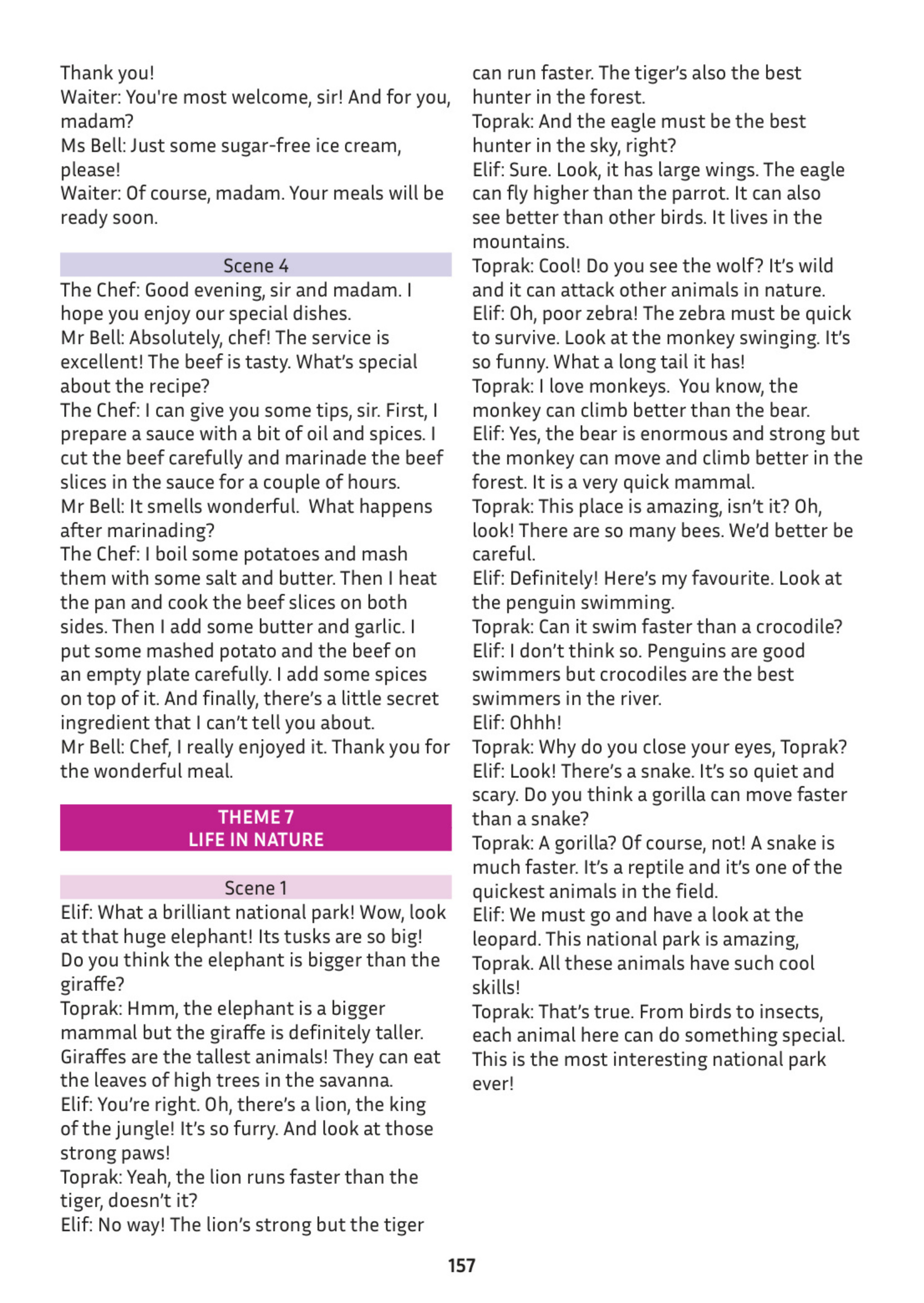 Thank you!
Waiter: You're most welcome, sir! And for you, madam?
Ms Bell: Just some sugar-free ice cream, please!
Waiter: Of course, madam. Your meals will be ready soon.

Scene 4
The Chef: Good evening, sir and madam. I hope you enjoy our special dishes.
Mr Bell: Absolutely, chef! The service is excellent! The beef is tasty. What's special about the recipe?
The Chef: I can give you some tips, sir. First, I prepare a sauce with a bit of oil and spices. I cut the beef carefully and marinade the beef slices in the sauce for a couple of hours.
Mr Bell: It smells wonderful. What happens after marinading?
The Chef: I boil some potatoes and mash them with some salt and butter. Then I heat the pan and cook the beef slices on both sides. Then I add some butter and garlic. I put some mashed potato and the beef on an empty plate carefully. I add some spices on top of it. And finally, there's a little secret ingredient that I can't tell you about.
Mr Bell: Chef, I really enjoyed it. Thank you for the wonderful meal.

THEME 7
LIFE IN NATURE

Scene 1
Elif: What a brilliant national park! Wow, look at that huge elephant! Its tusks are so big! Do you think the elephant is bigger than the giraffe?
Toprak: Hmm, the elephant is a bigger mammal but the giraffe is definitely taller. Giraffes are the tallest animals! They can eat the leaves of high trees in the savanna.
Elif: You're right. Oh, there's a lion, the king of the jungle! It's so furry. And look at those strong paws!
Toprak: Yeah, the lion runs faster than the tiger, doesn't it?
Elif: No way! The lion's strong but the tiger can run faster. The tiger's also the best hunter in the forest.
Toprak: And the eagle must be the best hunter in the sky, right?
Elif: Sure. Look, it has large wings. The eagle can fly higher than the parrot. It can also see better than other birds. It lives in the mountains.
Toprak: Cool! Do you see the wolf? It's wild and it can attack other animals in nature.
Elif: Oh, poor zebra! The zebra must be quick to survive. Look at the monkey swinging. It's so funny. What a long tail it has!
Toprak: I love monkeys. You know, the monkey can climb better than the bear.
Elif: Yes, the bear is enormous and strong but the monkey can move and climb better in the forest. It is a very quick mammal.
Toprak: This place is amazing, isn't it? Oh, look! There are so many bees. We'd better be careful.
Elif: Definitely! Here's my favourite. Look at the penguin swimming.
Toprak: Can it swim faster than a crocodile?
Elif: I don't think so. Penguins are good swimmers but crocodiles are the best swimmers in the river.
Elif: Ohhh!
Toprak: Why do you close your eyes, Toprak?
Elif: Look! There's a snake. It's so quiet and scary. Do you think a gorilla can move faster than a snake?
Toprak: A gorilla? Of course, not! A snake is much faster. It's a reptile and it's one of the quickest animals in the field.
Elif: We must go and have a look at the leopard. This national park is amazing, Toprak. All these animals have such cool skills!
Toprak: That's true. From birds to insects, each animal here can do something special. This is the most interesting national park ever!

157